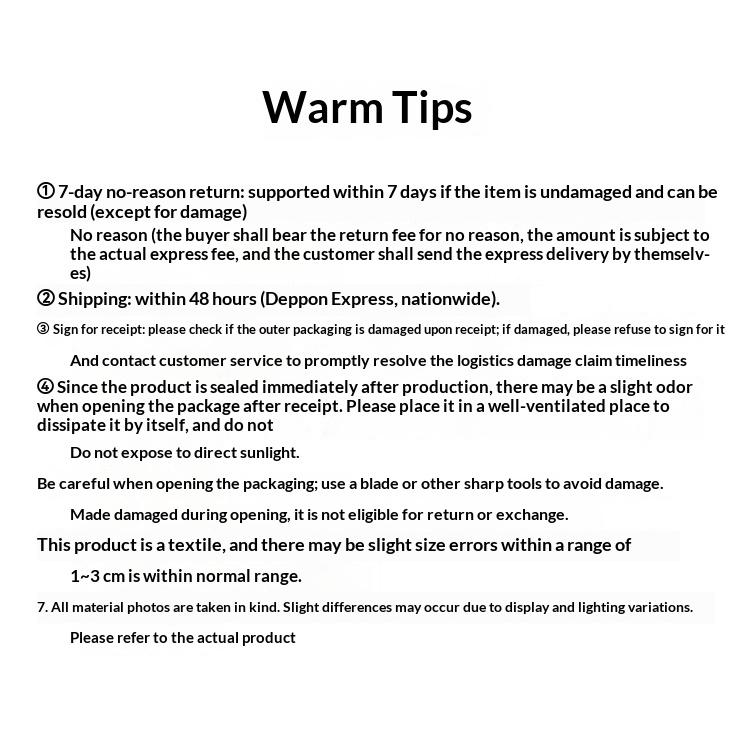 Warm Tips

① 7-day no-reason return: supported within 7 days if the item is undamaged and can be resold (except for damage)

No reason (the buyer shall bear the return fee for no reason, the amount is subject to the actual express fee, and the customer shall send the express delivery by themselves)

② Shipping: within 48 hours (Deppon Express, nationwide).

③ Sign for receipt: please check if the outer packaging is damaged upon receipt; if damaged, please refuse to sign for it

And contact customer service to promptly resolve the logistics damage claim timeliness

④ Since the product is sealed immediately after production, there may be a slight odor when opening the package after receipt. Please place it in a well-ventilated place to dissipate it by itself, and do not

Do not expose to direct sunlight.

Be careful when opening the packaging; use a blade or other sharp tools to avoid damage.

Made damaged during opening, it is not eligible for return or exchange.

This product is a textile, and there may be slight size errors within a range of

1~3 cm is within normal range.

7. All material photos are taken in kind. Slight differences may occur due to display and lighting variations.

Please refer to the actual product